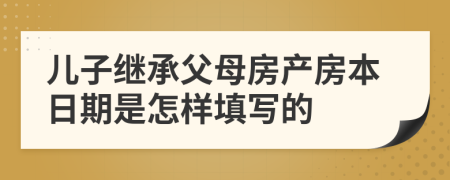 儿子继承父母房产房本日期是怎样填写的